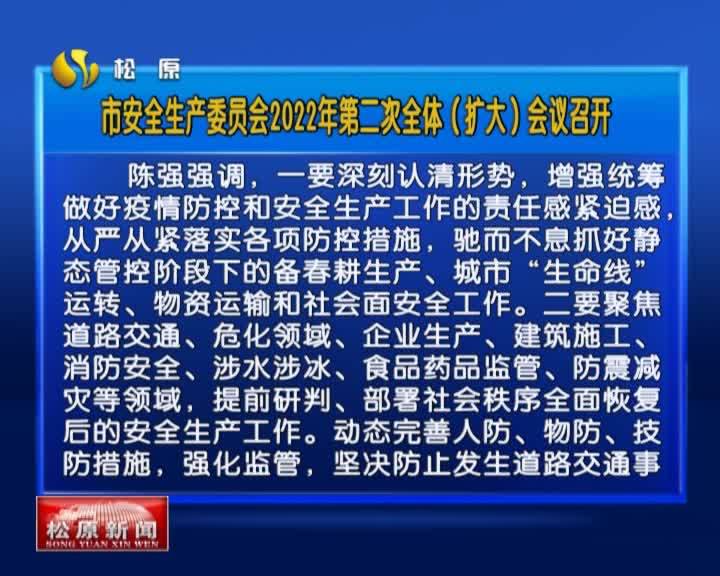 松原

市安全生产委员会2022年第二次全体（扩大）会议召开

陈强强调，一要深刻认清形势，增强统筹做好疫情防控和安全生产工作的责任感紧迫感，从严从紧落实各项防控措施，驰而不息抓好静态管控阶段下的备春耕生产、城市“生命线”运转、物资运输和社会面安全工作。二要聚焦道路交通、危化领域、企业生产、建筑施工、消防安全、涉水涉冰、食品药品监管、防震减灾等领域，提前研判、部署社会秩序全面恢复后的安全生产工作。动态完善人防、物防、技防措施，强化监管，坚决防止发生道路交通事

松原新闻
SONG YUAN XIN WEN